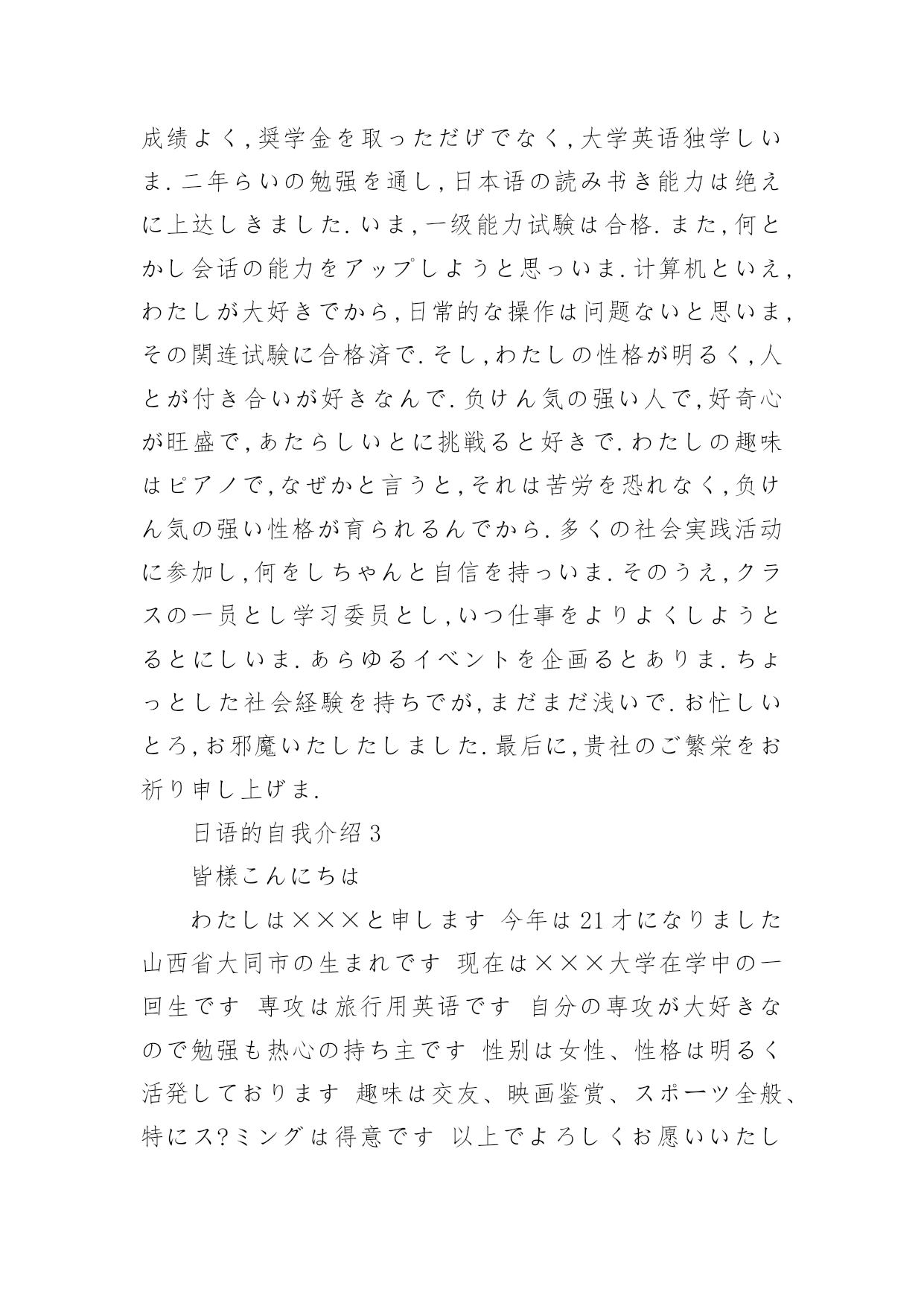 成绩よく,奨学金を取っただげでなく,大学英语独学しいま.二年らいの勉强を通し,日本语の読み书き能力は绝えに上达しきました.いま,一级能力试験は合格.また,何とかし会话の能力をアップしようと思っいま.计算机といえ,わたしが大好きでから,日常的な操作は问题ないと思いま,その関连试験に合格済で.そし,わたしの性格が明るく,人とが付き合いが好きなんで.负けん気の强い人で,好奇心が旺盛で,あたらしいとに挑戦ると好きで.わたしの趣味はピアノで,なぜかと言うと,それは苦労を恐れなく,负けん気の强い性格が育られるんでから.多くの社会実践活动に参加し,何をしちゃんと自信を持っいま.そのうえ,クラスの一员とし学习委员とし,いつ仕事をよりよくしようとるとにしいま.あらゆるイベントを企画るとありま.ちょっとした社会経験を持ちでが,まだまだ浅いで.お忙しいとろ,お邪魔いたしたしました.最后に,贵社のご繁栄をお祈り申し上げま.

日语的自我介绍 3

皆様こんにちは

わたしは×××と申します 今年は 21 才になりました 山西省大同市の生まれです 现在は×××大学在学中の一回生です 専攻は旅行用英语です 自分の専攻が大好きなので勉强も热心の持ち主です 性别は女性、性格は明るく活発しております 趣味は交友、映画鉴赏、スポーツ全般、特にス?ミングは得意です 以上でよろしくお愿いいたし